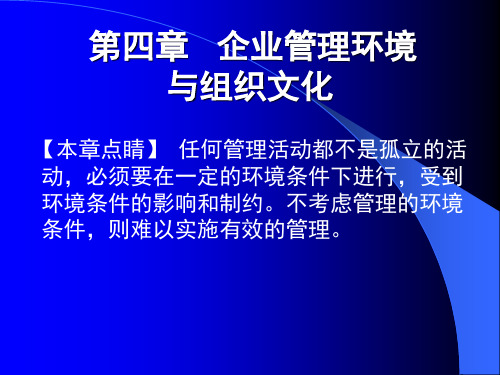 第四章　企业管理环境与组织文化

【本章点睛】 任何管理活动都不是孤立的活动，必须要在一定的环境条件下进行，受到环境条件的影响和制约。不考虑管理的环境条件，则难以实施有效的管理。